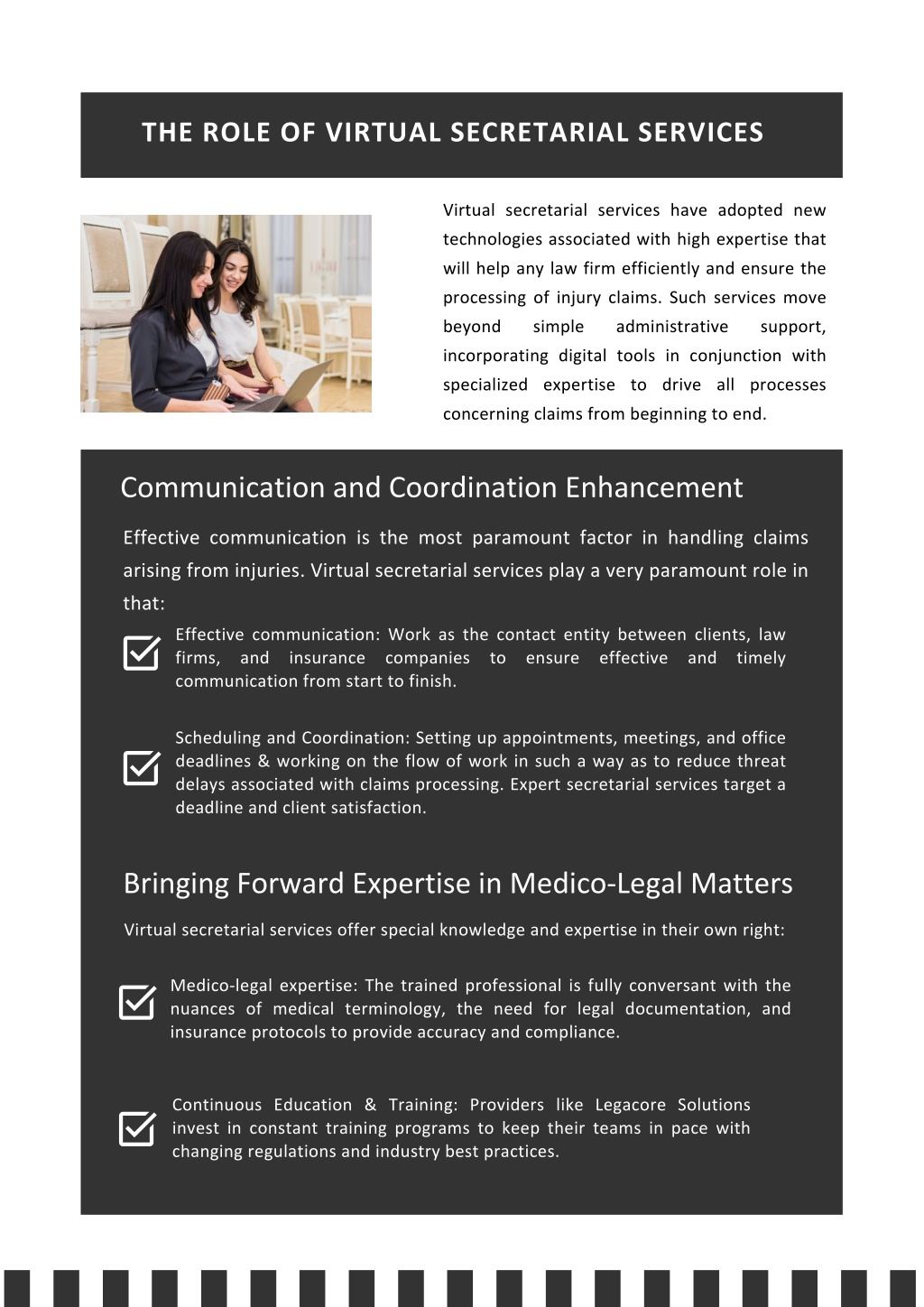 THE ROLE OF VIRTUAL SECRETARIAL SERVICES

Virtual secretarial services have adopted new technologies associated with high expertise that will help any law firm efficiently and ensure the processing of injury claims. Such services move beyond simple administrative support, incorporating digital tools in conjunction with specialized expertise to drive all processes concerning claims from beginning to end.

Communication and Coordination Enhancement

Effective communication is the most paramount factor in handling claims arising from injuries. Virtual secretarial services play a very paramount role in that:

Effective communication: Work as the contact entity between clients, law firms, and insurance companies to ensure effective and timely communication from start to finish.

Scheduling and Coordination: Setting up appointments, meetings, and office deadlines & working on the flow of work in such a way as to reduce threat delays associated with claims processing. Expert secretarial services target a deadline and client satisfaction.

Bringing Forward Expertise in Medico-Legal Matters

Virtual secretarial services offer special knowledge and expertise in their own right:

Medico-legal expertise: The trained professional is fully conversant with the nuances of medical terminology, the need for legal documentation, and insurance protocols to provide accuracy and compliance.

Continuous Education & Training: Providers like Legacore Solutions invest in constant training programs to keep their teams in pace with changing regulations and industry best practices.